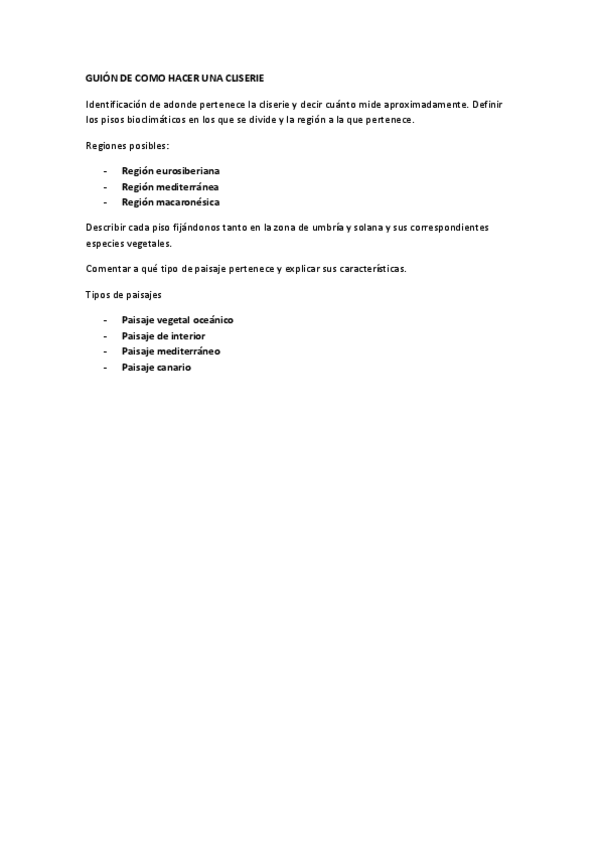 GUIÓN DE COMO HACER UNA CLISERIE

Identificación de adonde pertenece la cliserie y decir cuánto mide aproximadamente. Definir los pisos bioclimáticos en los que se divide y la región a la que pertenece.

Regiones posibles:

- Región eurosiberiana
- Región mediterránea
- Región macaronésica

Describir cada piso fijándonos tanto en la zona de umbría y solana y sus correspondientes especies vegetales.

Comentar a qué tipo de paisaje pertenece y explicar sus características.

Tipos de paisajes

- Paisaje vegetal oceánico
- Paisaje de interior
- Paisaje mediterráneo
- Paisaje canario